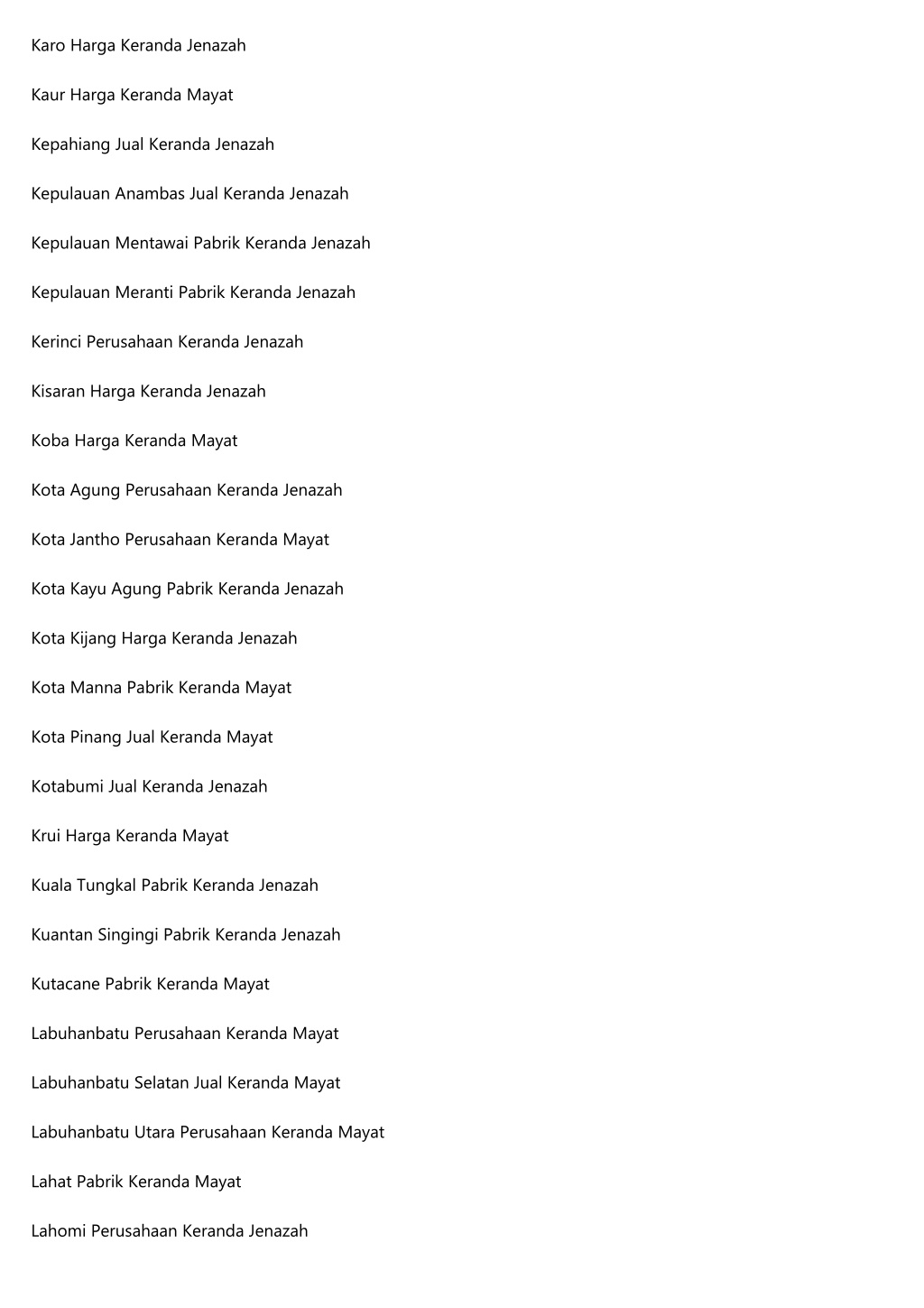 Karo Harga Keranda Jenazah

Kaur Harga Keranda Mayat

Kepahiang Jual Keranda Jenazah

Kepulauan Anambas Jual Keranda Jenazah

Kepulauan Mentawai Pabrik Keranda Jenazah

Kepulauan Meranti Pabrik Keranda Jenazah

Kerinci Perusahaan Keranda Jenazah

Kisaran Harga Keranda Jenazah

Koba Harga Keranda Mayat

Kota Agung Perusahaan Keranda Jenazah

Kota Jantho Perusahaan Keranda Mayat

Kota Kayu Agung Pabrik Keranda Jenazah

Kota Kijang Harga Keranda Jenazah

Kota Manna Pabrik Keranda Mayat

Kota Pinang Jual Keranda Mayat

Kotabumi Jual Keranda Jenazah

Krui Harga Keranda Mayat

Kuala Tungkal Pabrik Keranda Jenazah

Kuantan Singingi Pabrik Keranda Jenazah

Kutacane Pabrik Keranda Mayat

Labuhanbatu Perusahaan Keranda Mayat

Labuhanbatu Selatan Jual Keranda Mayat

Labuhanbatu Utara Perusahaan Keranda Mayat

Lahat Pabrik Keranda Mayat

Lahomi Perusahaan Keranda Jenazah